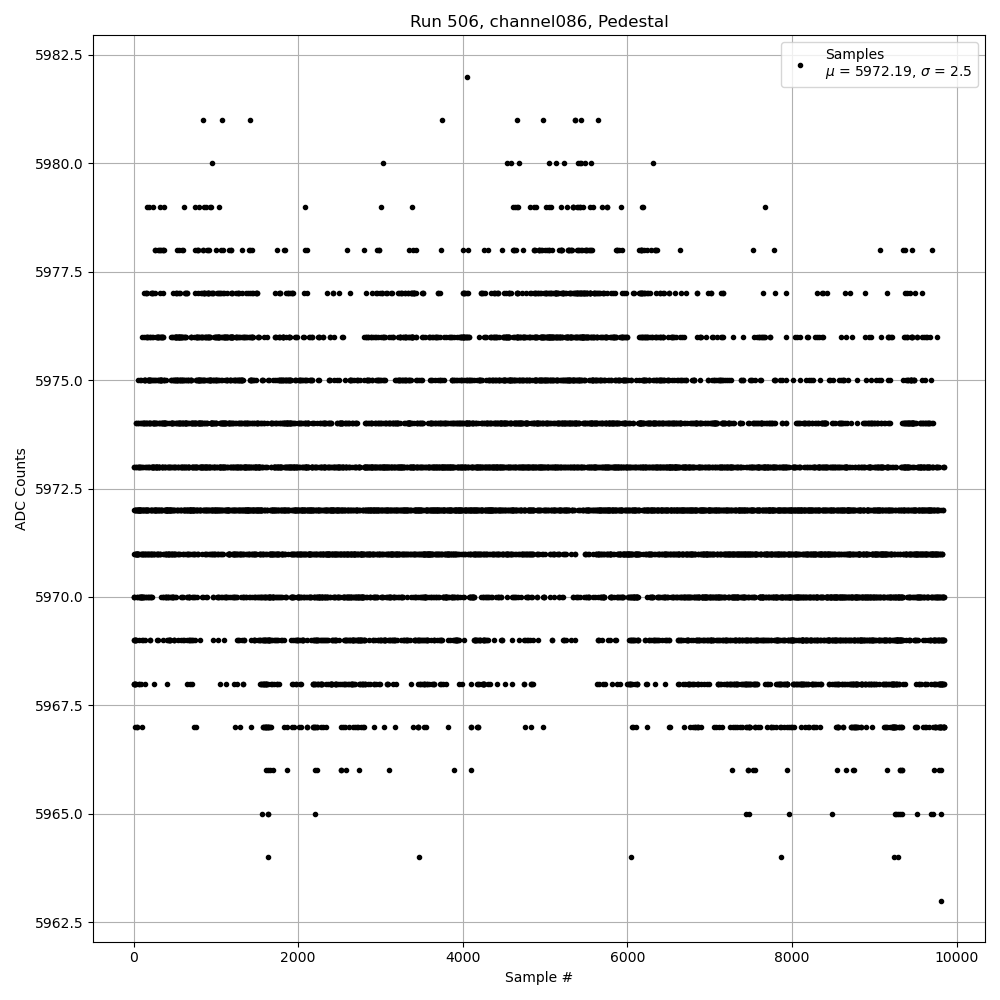 Run 506, channel086, Pedestal

Samples
$\mu$ = 5972.19, $\sigma$ = 2.5

ADC Counts

5982.5
5980.0
5977.5
5975.0
5972.5
5970.0
5967.5
5965.0
5962.5

0
2000
4000
6000
8000
10000

Sample #